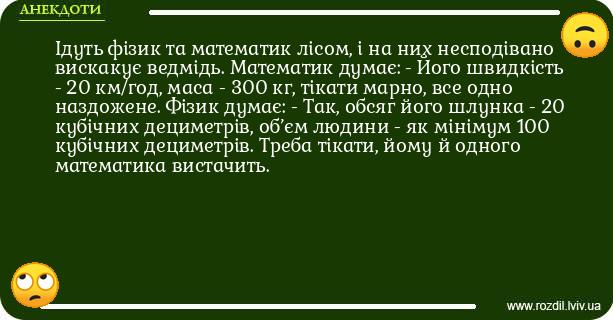 АНЕКДОТИ

Ідуть фізик та математик лісом, і на них несподівано вискакує ведмідь. Математик думає: - Його швидкість - 20 км/год, маса - 300 кг, тікати марно, все одно наздожене. Фізик думає: - Так, обсяг його шлунка - 20 кубічних дециметрів, об'єм людини - як мінімум 100 кубічних дециметрів. Треба тікати, йому й одного математика вистачить.

www.rozdil.lviv.ua